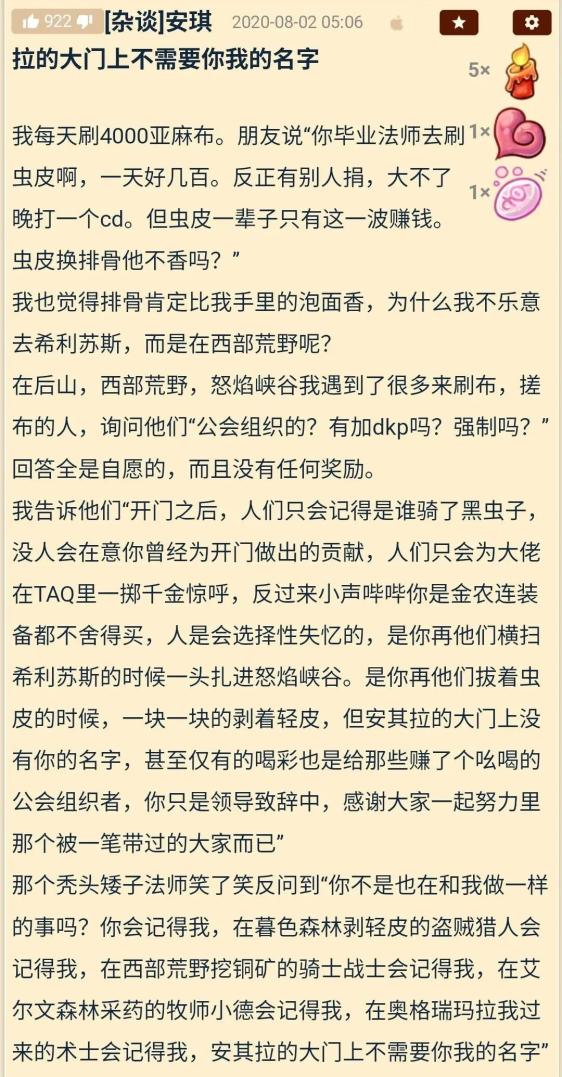 922 [杂谈]安琪 2020-08-02 05:06

拉的大门上不需要你我的名字

5×
1×
1×

我每天刷4000亚麻布。朋友说“你毕业法师去刷虫皮啊，一天好几百。反正有别人捐，大不了晚打一个cd。但虫皮一辈子只有这一波赚钱。虫皮换排骨他不香吗？”
我也觉得排骨肯定比我手里的泡面香，为什么我不乐意去希利苏斯，而是在西部荒野呢？
在后山，西部荒野，怒焰峡谷我遇到了很多来刷布，搓布的人，询问他们“公会组织的？有加dkp吗？强制吗？”回答全是自愿的，而且没有任何奖励。
我告诉他们“开门之后，人们只会记得是谁骑了黑虫子，没人会在意你曾经为开门做出的贡献，人们只会为大佬在TAQ里一掷千金惊呼，反过来小声哔哔你是金农连装备都不舍得买，人是会选择性失忆的，是你再他们横扫希利苏斯的时候一头扎进怒焰峡谷。是你再他们拔着虫皮的时候，一块一块的剥着轻皮，但安其拉的大门上没有你的名字，甚至仅有的喝彩也是给那些赚了个吆喝的公会组织者，你只是领导致辞中，感谢大家一起努力里那个被一笔带过的大家而已”
那个秃头矮子法师笑了笑反问到“你不是也在和我做一样的事吗？你会记得我，在暮色森林剥轻皮的盗贼猎人会记得我，在西部荒野挖铜矿的骑士战士会记得我，在艾尔文森林采药的牧师小德会记得我，在奥格瑞玛拉我过来的术士会记得我，安其拉的大门上不需要你我的名字”